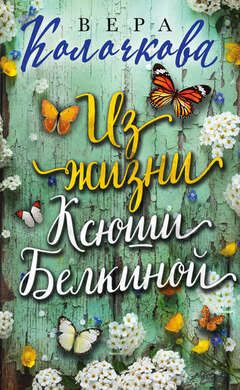 ВЕРА
Колочкова

Из жизни Ксюши Белкиной